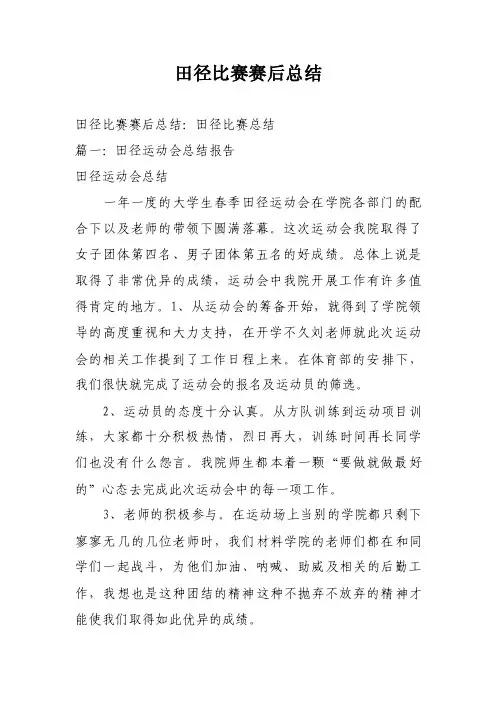 田径比赛赛后总结

田径比赛赛后总结：田径比赛总结

篇一：田径运动会总结报告

田径运动会总结

一年一度的大学生春季田径运动会在学院各部门的配合下以及老师的带领下圆满落幕。这次运动会我院取得了女子团体第四名、男子团体第五名的好成绩。总体上说是取得了非常优异的成绩，运动会中我院开展工作有许多值得肯定的地方。1、从运动会的筹备开始，就得到了学院领导的高度重视和大力支持，在开学不久刘老师就此次运动会的相关工作提到了工作日程上来。在体育部的安排下，我们很快就完成了运动会的报名及运动员的筛选。

2、运动员的态度十分认真。从方队训练到运动项目训练，大家都十分积极热情，烈日再大，训练时间再长同学们也没有什么怨言。我院师生都本着一颗“要做就做最好的”心态去完成此次运动会中的每一项工作。

3、老师的积极参与。在运动场上当别的学院都只剩下寥寥无几的几位老师时，我们材料学院的老师们都在和同学们一起战斗，为他们加油、呐喊、助威及相关的后勤工作，我想也是这种团结的精神这种不抛弃不放弃的精神才能使我们取得如此优异的成绩。